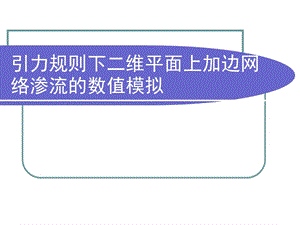 引力规则下二维平面上加边网络渗流的数值模拟